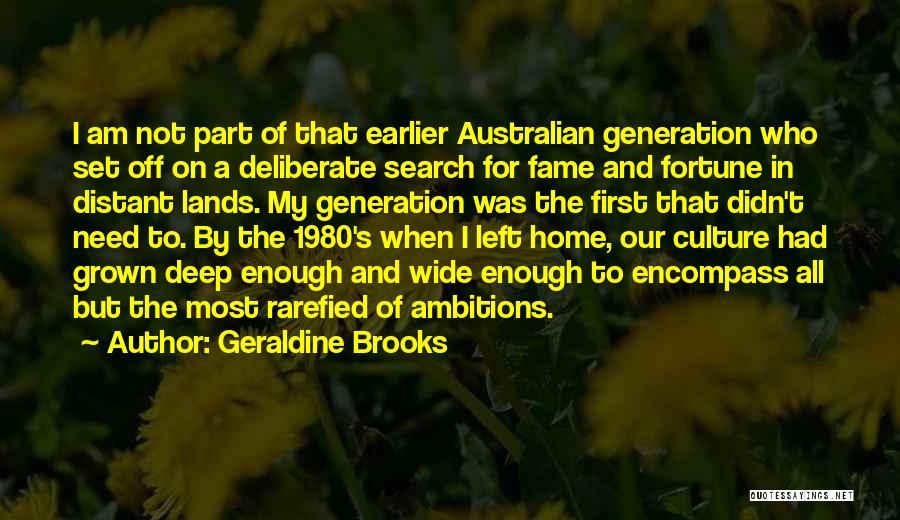 I am not part of that earlier Australian generation who set off on a deliberate search for fame and fortune in distant lands. My generation was the first that didn't need to. By the 1980's when I left home, our culture had grown deep enough and wide enough to encompass all but the most rarefied of ambitions.

Author: Geraldine Brooks

QUOTESSAYINGS.NET